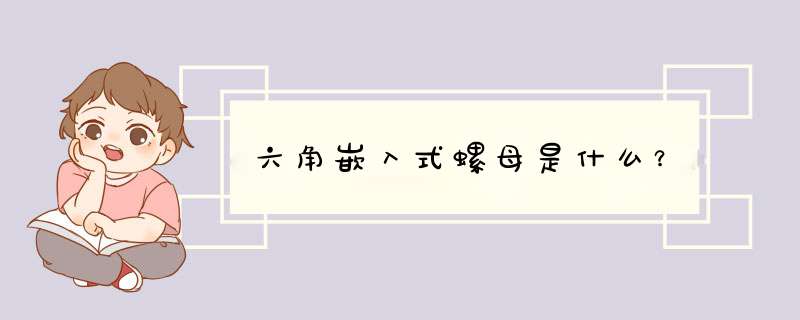 六角嵌入式螺母是什么？